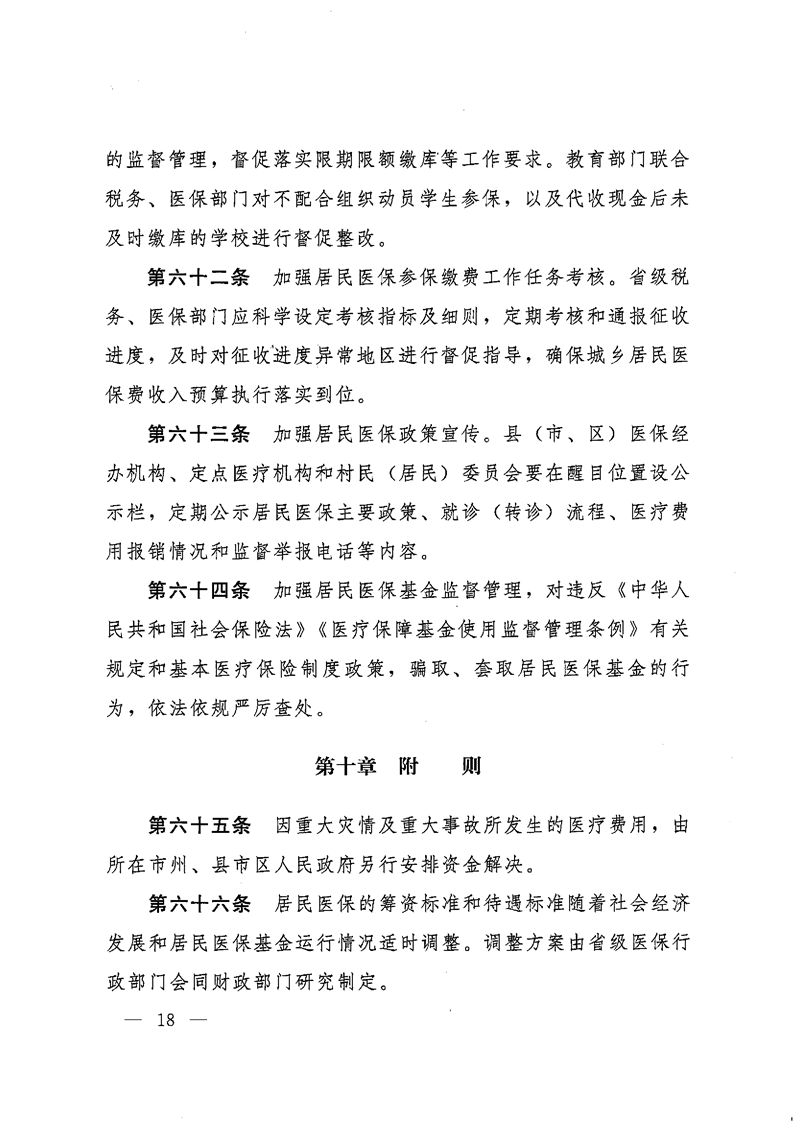 的监督管理，督促落实限期限额缴库等工作要求。教育部门联合税务、医保部门对不配合组织动员学生参保，以及代收现金后未及时缴库的学校进行督促整改。

第六十二条 加强居民医保参保缴费工作任务考核。省级税务、医保部门应科学设定考核指标及细则，定期考核和通报征收进度，及时对征收进度异常地区进行督促指导，确保城乡居民医保费收入预算执行落实到位。

第六十三条 加强居民医保政策宣传。县（市、区）医保经办机构、定点医疗机构和村民（居民）委员会要在醒目位置设公示栏，定期公示居民医保主要政策、就诊（转诊）流程、医疗费用报销情况和监督举报电话等内容。

第六十四条 加强居民医保基金监督管理，对违反《中华人民共和国社会保险法》《医疗保障基金使用监督管理条例》有关规定和基本医疗保险制度政策，骗取、套取居民医保基金的行为，依法依规严厉查处。

第十章 附 则

第六十五条 因重大灾情及重大事故所发生的医疗费用，由所在市州、县市区人民政府另行安排资金解决。

第六十六条 居民医保的筹资标准和待遇标准随着社会经济发展和居民医保基金运行情况适时调整。调整方案由省级医保行政部门会同财政部门研究制定。

— 18 —